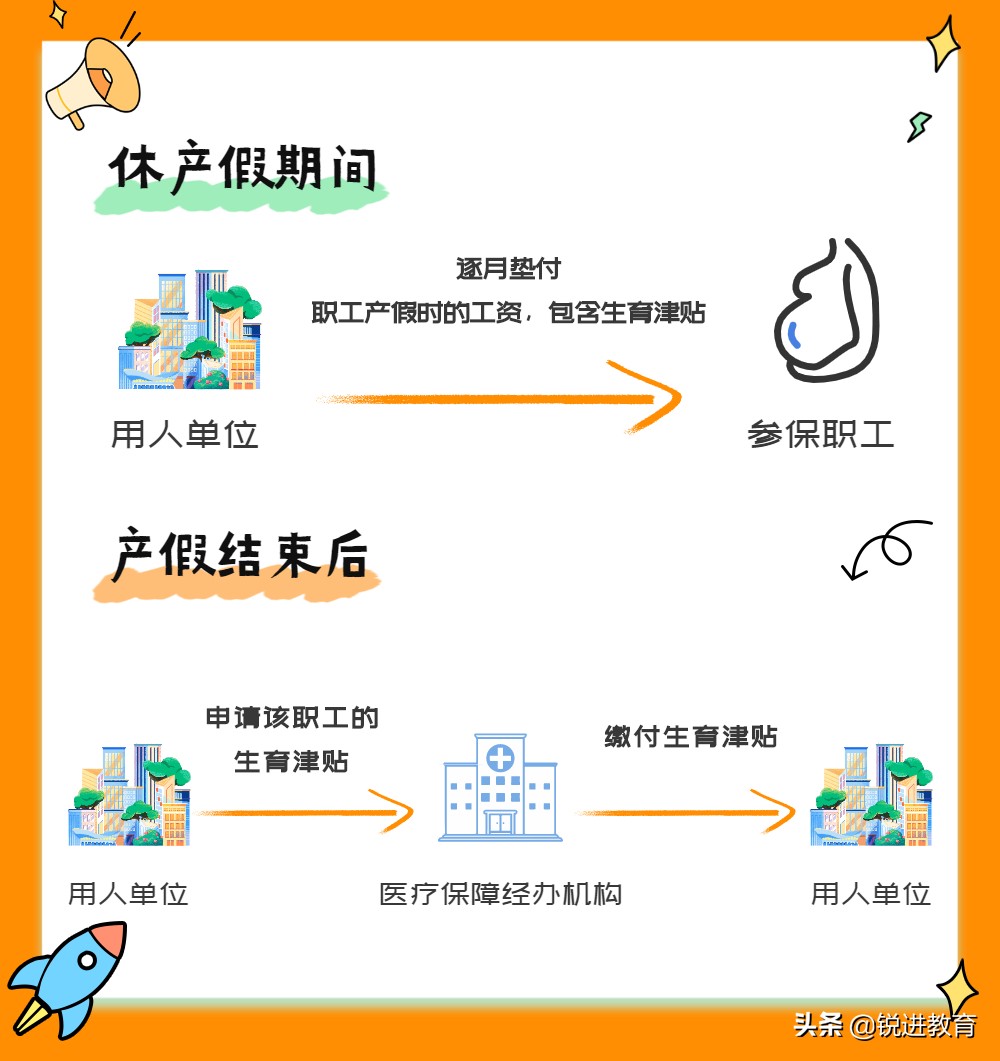 休产假期间

逐月垫付
职工产假时的工资，包含生育津贴

用人单位

参保职工

产假结束后

申请该职工的
生育津贴

缴付生育津贴

用人单位

医疗保障经办机构

用人单位

头条 @锐进教育